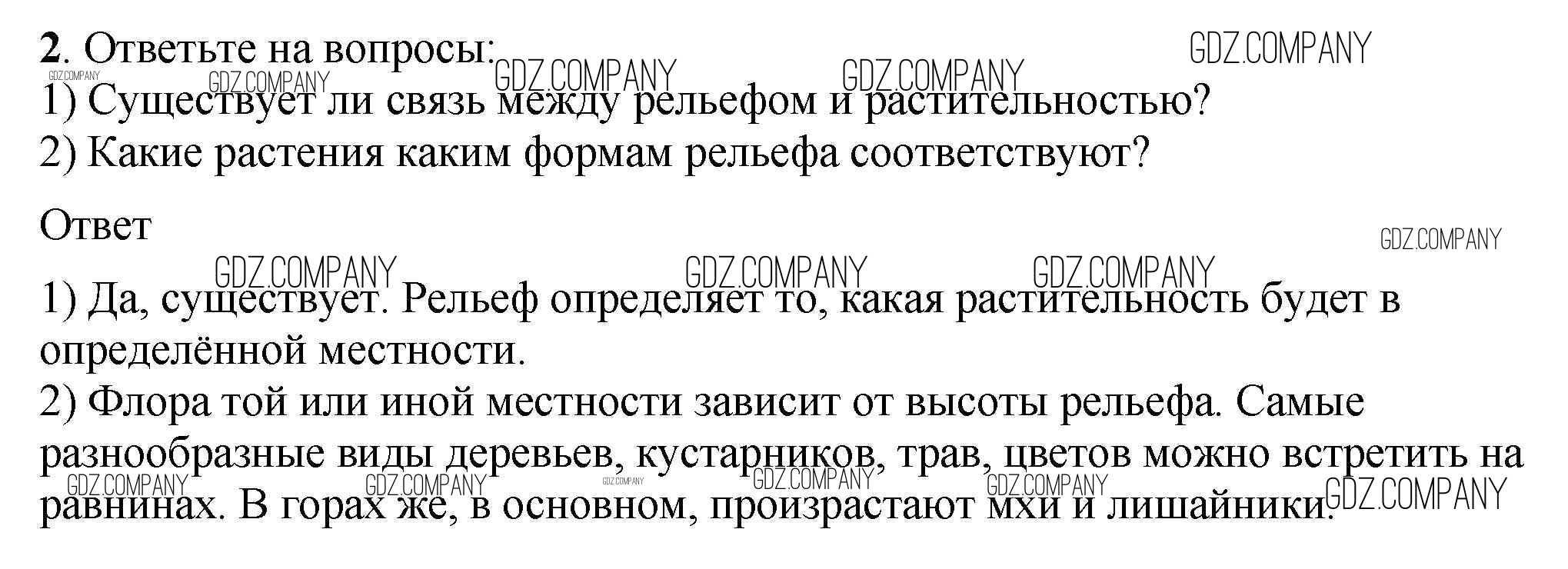 2. Ответьте на вопросы:
1) Существует ли связь между рельефом и растительностью?
2) Какие растения каким формам рельефа соответствуют?

Ответ

1) Да, существует. Рельеф определяет то, какая растительность будет в определённой местности.
2) Флора той или иной местности зависит от высоты рельефа. Самые разнообразные виды деревьев, кустарников, трав, цветов можно встретить на равнинах. В горах же, в основном, произрастают мхи и лишайники.

GDZ.COMPANY